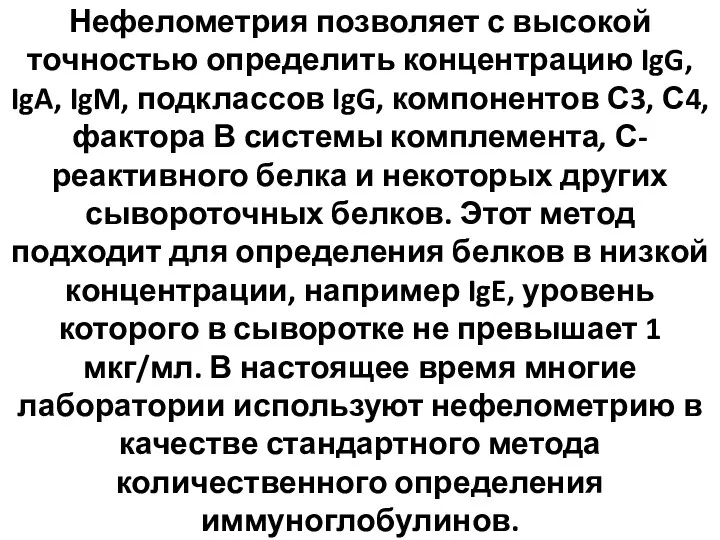 Нефелометрия позволяет с высокой точностью определить концентрацию IgG, IgA, IgM, подклассов IgG, компонентов C3, C4, фактора B системы комплемента, C-реактивного белка и некоторых других сывороточных белков. Этот метод подходит для определения белков в низкой концентрации, например IgE, уровень которого в сыворотке не превышает 1 мкг/мл. В настоящее время многие лаборатории используют нефелометрию в качестве стандартного метода количественного определения иммуноглобулинов.